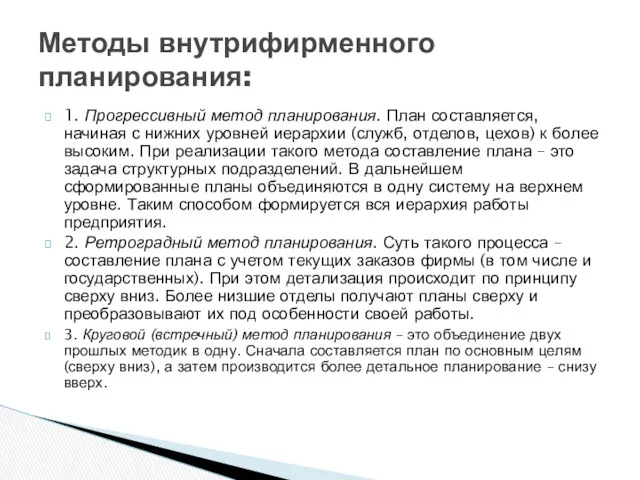 Методы внутрифирменного планирования:

1. Прогрессивный метод планирования. План составляется, начиная с нижних уровней иерархии (служб, отделов, цехов) к более высоким. При реализации такого метода составление плана – это задача структурных подразделений. В дальнейшем сформированные планы объединяются в одну систему на верхнем уровне. Таким способом формируется вся иерархия работы предприятия.

2. Ретроградный метод планирования. Суть такого процесса – составление плана с учетом текущих заказов фирмы (в том числе и государственных). При этом детализация происходит по принципу сверху вниз. Более низшие отделы получают планы сверху и преобразовывают их под особенности своей работы.

3. Круговой (встречный) метод планирования – это объединение двух прошлых методик в одну. Сначала составляется план по основным целям (сверху вниз), а затем производится более детальное планирование – снизу вверх.